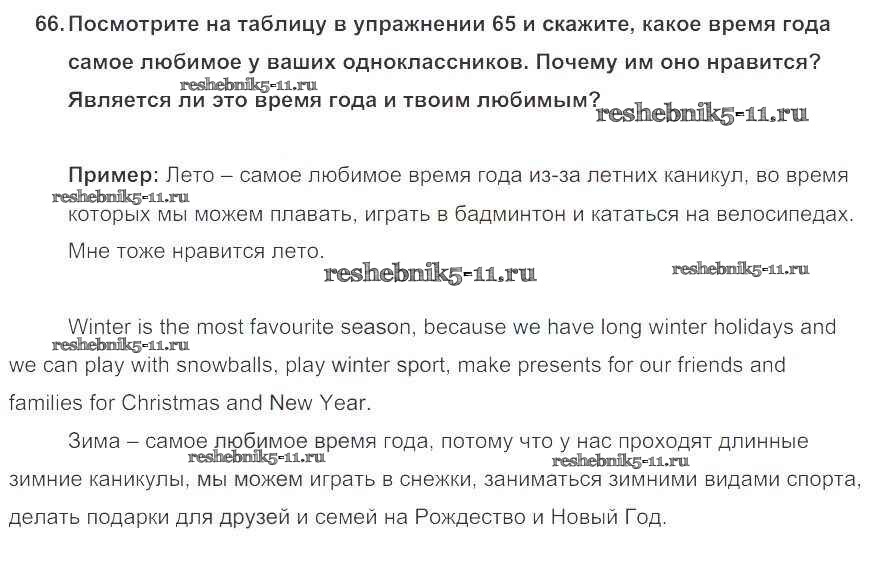 66. Посмотрите на таблицу в упражнении 65 и скажите, какое время года самое любимое у ваших одноклассников. Почему им оно нравится? Является ли это время года и твоим любимым?

Пример: Лето – самое любимое время года из-за летних каникул, во время которых мы можем плавать, играть в бадминтон и кататься на велосипедах.

Мне тоже нравится лето.

Winter is the most favourite season, because we have long winter holidays and we can play with snowballs, play winter sport, make presents for our friends and families for Christmas and New Year.

Зима – самое любимое время года, потому что у нас проходят длинные зимние каникулы, мы можем играть в снежки, заниматься зимними видами спорта, делать подарки для друзей и семей на Рождество и Новый Год.

reshebnik5-11.ru